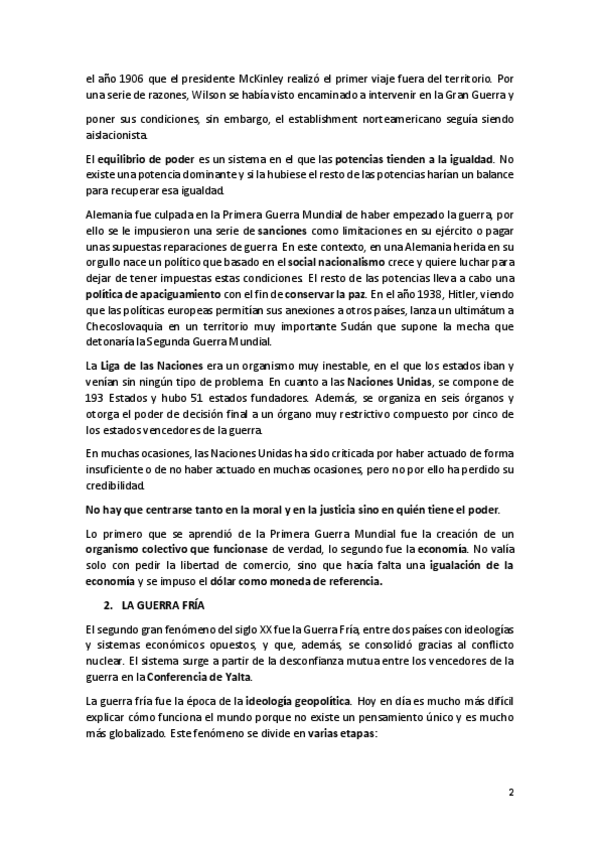 el año 1906 que el presidente McKinley realizó el primer viaje fuera del territorio. Por una serie de razones, Wilson se había visto encaminado a intervenir en la Gran Guerra y poner sus condiciones, sin embargo, el establishment norteamericano seguía siendo aislacionista.

El equilibrio de poder es un sistema en el que las potencias tienden a la igualdad. No existe una potencia dominante y si la hubiese el resto de las potencias harían un balance para recuperar esa igualdad.

Alemania fue culpada en la Primera Guerra Mundial de haber empezado la guerra, por ello se le impusieron una serie de sanciones como limitaciones en su ejército o pagar unas supuestas reparaciones de guerra. En este contexto, en una Alemania herida en su orgullo nace un político que basado en el social nacionalismo crece y quiere luchar para dejar de tener impuestas estas condiciones. El resto de las potencias lleva a cabo una política de apaciguamiento con el fin de conservar la paz. En el año 1938, Hitler, viendo que las políticas europeas permitían sus anexiones a otros países, lanza un ultimátum a Checoslovaquia en un territorio muy importante Sudán que supone la mecha que detonaría la Segunda Guerra Mundial.

La Liga de las Naciones era un organismo muy inestable, en el que los estados iban y venían sin ningún tipo de problema. En cuanto a las Naciones Unidas, se compone de 193 Estados y hubo 51 estados fundadores. Además, se organiza en seis órganos y otorga el poder de decisión final a un órgano muy restrictivo compuesto por cinco de los estados vencedores de la guerra.

En muchas ocasiones, las Naciones Unidas ha sido criticada por haber actuado de forma insuficiente o de no haber actuado en muchas ocasiones, pero no por ello ha perdido su credibilidad.

No hay que centrarse tanto en la moral y en la justicia sino en quién tiene el poder.

Lo primero que se aprendió de la Primera Guerra Mundial fue la creación de un organismo colectivo que funcionase de verdad, lo segundo fue la economía. No valía solo con pedir la libertad de comercio, sino que hacía falta una igualación de la economía y se impuso el dólar como moneda de referencia.

2. LA GUERRA FRÍA

El segundo gran fenómeno del siglo XX fue la Guerra Fría, entre dos países con ideologías y sistemas económicos opuestos, y que, además, se consolidó gracias al conflicto nuclear. El sistema surge a partir de la desconfianza mutua entre los vencedores de la guerra en la Conferencia de Yalta.

La guerra fría fue la época de la ideología geopolítica. Hoy en día es mucho más difícil explicar cómo funciona el mundo porque no existe un pensamiento único y es mucho más globalizado. Este fenómeno se divide en varias etapas:

2